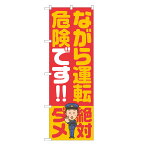 ながら運転

危険です!!

絶対

ダメ